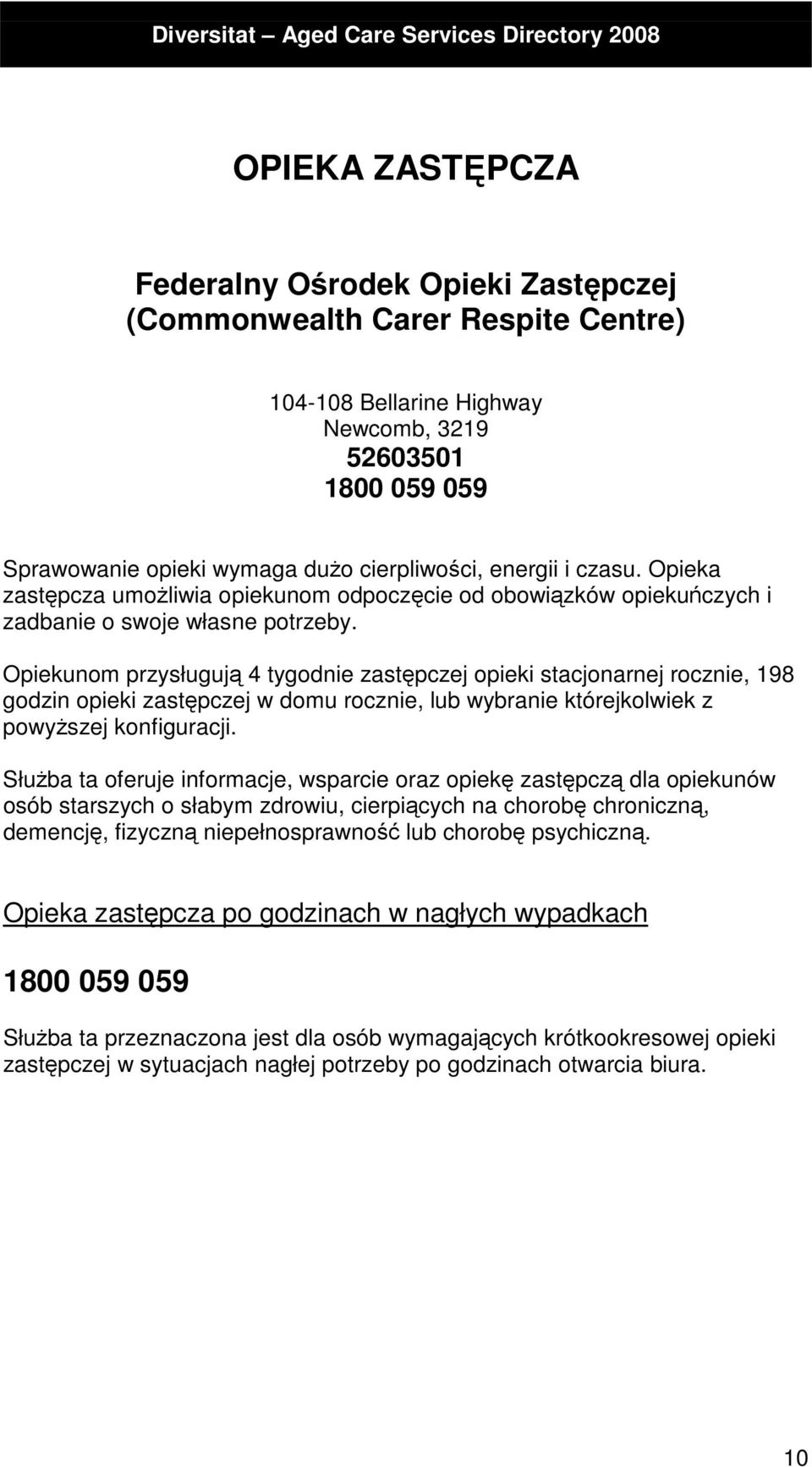 Diversitat – Aged Care Services Directory 2008

OPIEKA ZASTĘPCZA

Federalny Ośrodek Opieki Zastępczej (Commonwealth Carer Respite Centre)

104-108 Bellarine Highway
Newcomb, 3219
52603501
1800 059 059

Sprawowanie opieki wymaga dużo cierpliwości, energii i czasu. Opieka zastępcza umożliwia opiekunom odpoczęcie od obowiązków opiekuńczych i zadbanie o swoje własne potrzeby.

Opiekunom przysługują 4 tygodnie zastępczej opieki stacjonarnej rocznie, 198 godzin opieki zastępczej w domu rocznie, lub wybranie którejkolwiek z powyższej konfiguracji.

Służba ta oferuje informacje, wsparcie oraz opiekę zastępczą dla opiekunów osób starszych o słabym zdrowiu, cierpiących na chorobę chroniczną, demencję, fizyczną niepełnosprawność lub chorobę psychiczną.

Opieka zastępcza po godzinach w nagłych wypadkach

1800 059 059

Służba ta przeznaczona jest dla osób wymagających krótkookresowej opieki zastępczej w sytuacjach nagłej potrzeby po godzinach otwarcia biura.

10